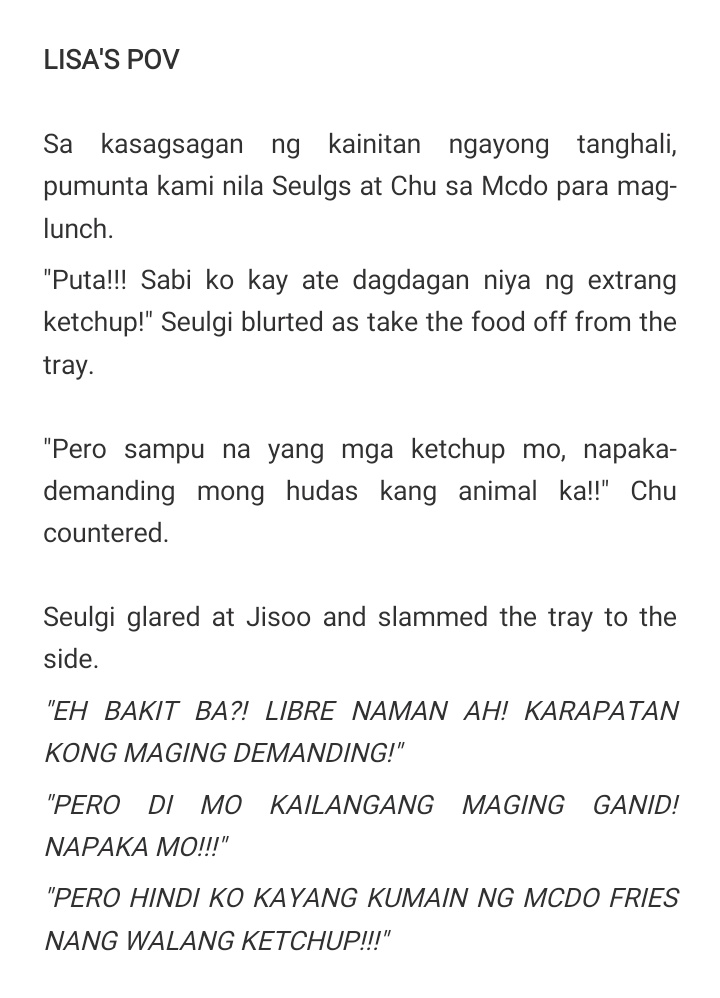 LISA'S POV

Sa kasagsagan ng kainitan ngayong tanghali, pumunta kami nila Seulgs at Chu sa Mcdo para mag-lunch.

"Puta!!! Sabi ko kay ate dagdagan niya ng extrang ketchup!" Seulgi blurted as take the food off from the tray.

"Pero sampu na yang mga ketchup mo, napaka-demanding mong hudas kang animal ka!!" Chu countered.

Seulgi glared at Jisoo and slammed the tray to the side.

"EH BAKIT BA?! LIBRE NAMAN AH! KARAPATAN KONG MAGING DEMANDING!"

"PERO DI MO KAILANGANG MAGING GANID! NAPAKA MO!!!"

"PERO HINDI KO KAYANG KUMAIN NG MCDO FRIES NANG WALANG KETCHUP!!!"